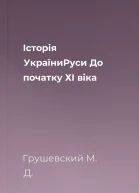 Історія УкраїниРуси До початку XI віка

Грушевский М. Д.